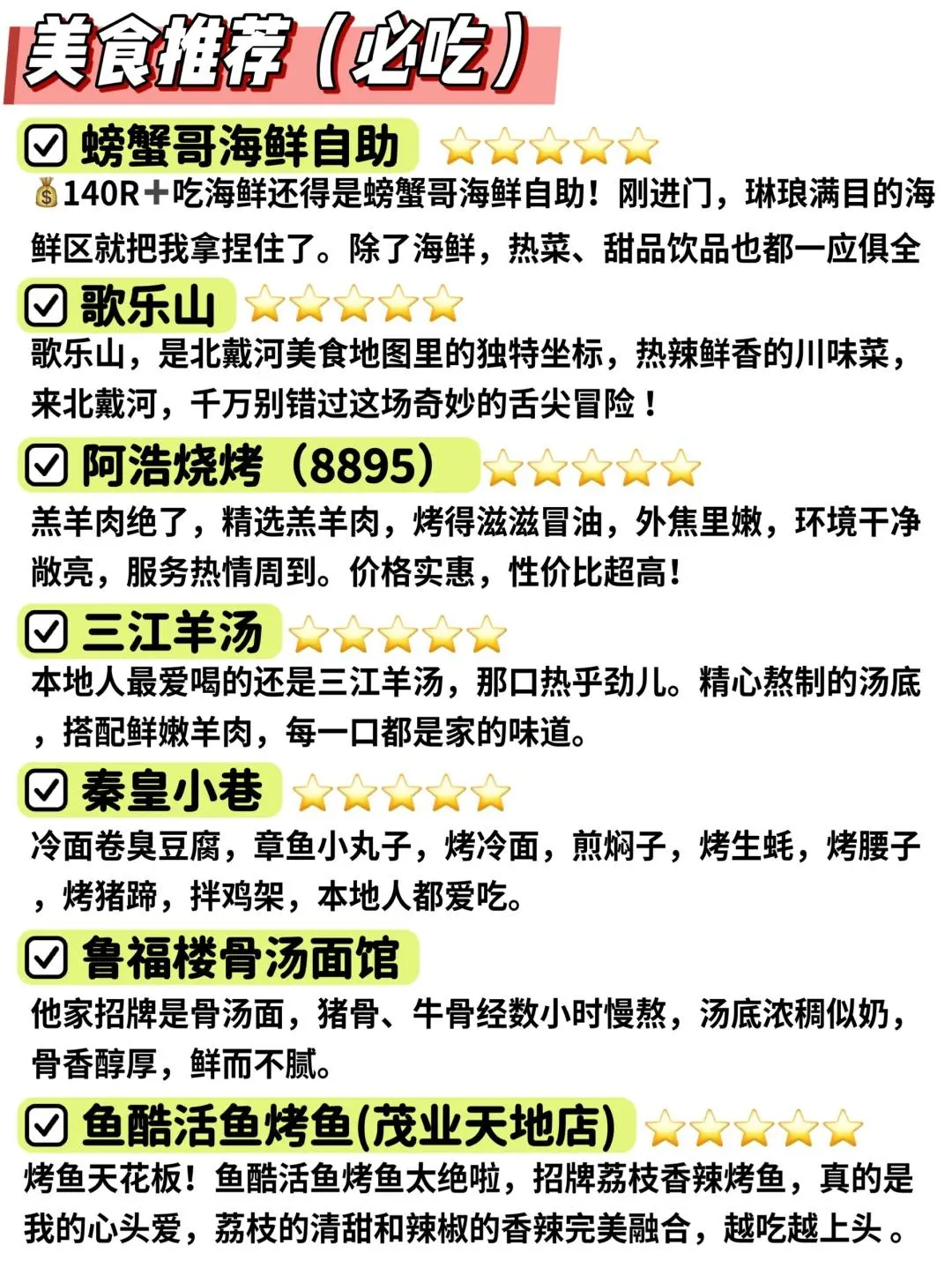 美食推荐（必吃）

☑ 螃蟹哥海鲜自助 ⭐⭐⭐⭐⭐
💰140R➕吃海鲜还得是螃蟹哥海鲜自助！刚进门，琳琅满目的海鲜区就把我拿捏住了。除了海鲜，热菜、甜品饮品也都一应俱全

☑ 歌乐山 ⭐⭐⭐⭐⭐
歌乐山，是北戴河美食地图里的独特坐标，热辣鲜香的川味菜，来北戴河，千万别错过这场奇妙的舌尖冒险！

☑ 阿浩烧烤（8895）⭐⭐⭐⭐⭐
羔羊肉绝了，精选羔羊肉，烤得滋滋冒油，外焦里嫩，环境干净敞亮，服务热情周到。价格实惠，性价比超高！

☑ 三江羊汤 ⭐⭐⭐⭐⭐
本地人最爱喝的还是三江羊汤，那口热乎劲儿。精心熬制的汤底，搭配鲜嫩羊肉，每一口都是家的味道。

☑ 秦皇小巷 ⭐⭐⭐⭐⭐
冷面卷臭豆腐，章鱼小丸子，烤冷面，煎焖子，烤生蚝，烤腰子，烤猪蹄，拌鸡架，本地人都爱吃。

☑ 鲁福楼骨汤面馆
他家招牌是骨汤面，猪骨、牛骨经数小时慢熬，汤底浓稠似奶，骨香醇厚，鲜而不腻。

☑ 鱼酷活鱼烤鱼(茂业天地店) ⭐⭐⭐⭐⭐
烤鱼天花板！鱼酷活鱼烤鱼太绝啦，招牌荔枝香辣烤鱼，真的是我的心头爱，荔枝的清甜和辣椒的香辣完美融合，越吃越上头。